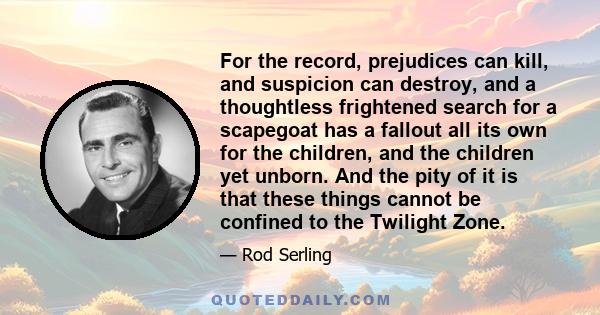 For the record, prejudices can kill, and suspicion can destroy, and a thoughtless frightened search for a scapegoat has a fallout all its own for the children, and the children yet unborn. And the pity of it is that these things cannot be confined to the Twilight Zone.

— Rod Serling

QUOTEDDAILY.COM